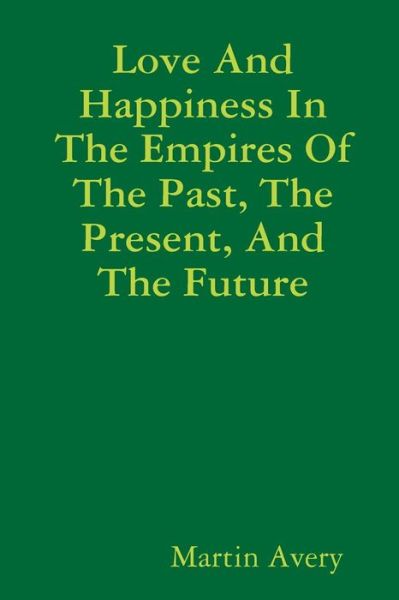 Love And Happiness In The Empires Of The Past, The Present, And The Future

Martin Avery